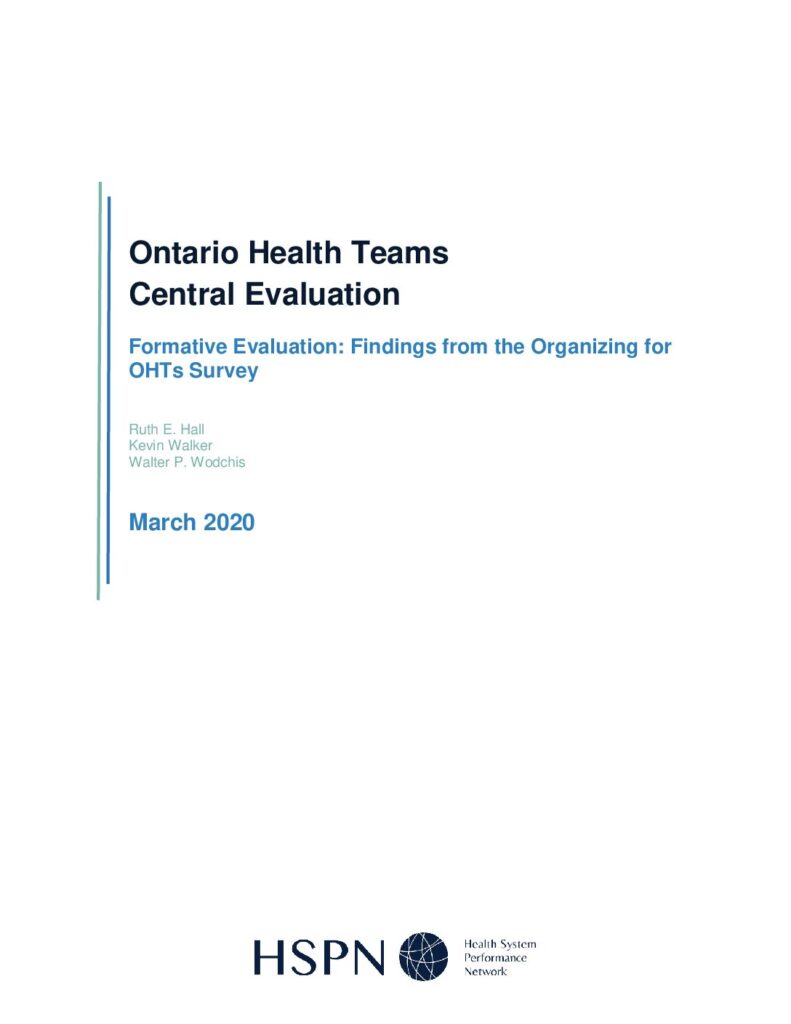 Ontario Health Teams
Central Evaluation

Formative Evaluation: Findings from the Organizing for OHTs Survey

Ruth E. Hall
Kevin Walker
Walter P. Wodchis

March 2020

HSPN

Health System
Performance
Network